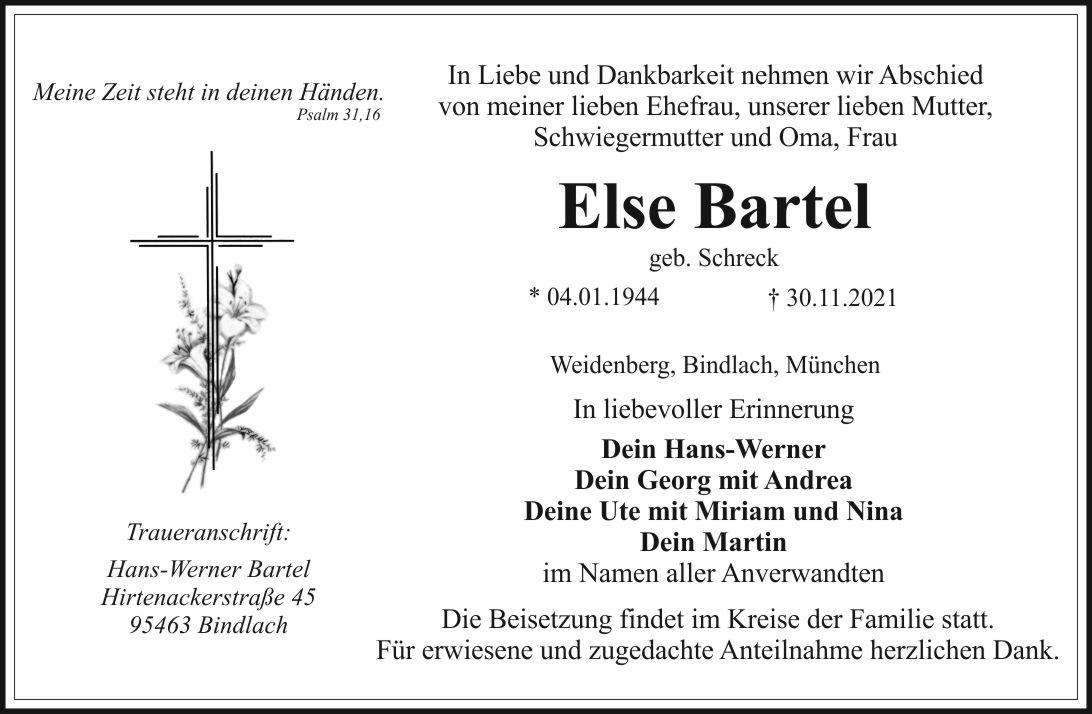 Meine Zeit steht in deinen Händen.
Psalm 31,16

Traueranschrift:
Hans-Werner Bartel
Hirtenackerstraße 45
95463 Bindlach

In Liebe und Dankbarkeit nehmen wir Abschied von meiner lieben Ehefrau, unserer lieben Mutter, Schwiegermutter und Oma, Frau

Else Bartel
geb. Schreck

* 04.01.1944 † 30.11.2021

Weidenberg, Bindlach, München

In liebevoller Erinnerung

Dein Hans-Werner
Dein Georg mit Andrea
Deine Ute mit Miriam und Nina
Dein Martin
im Namen aller Anverwandten

Die Beisetzung findet im Kreise der Familie statt.
Für erwiesene und zugedachte Anteilnahme herzlichen Dank.